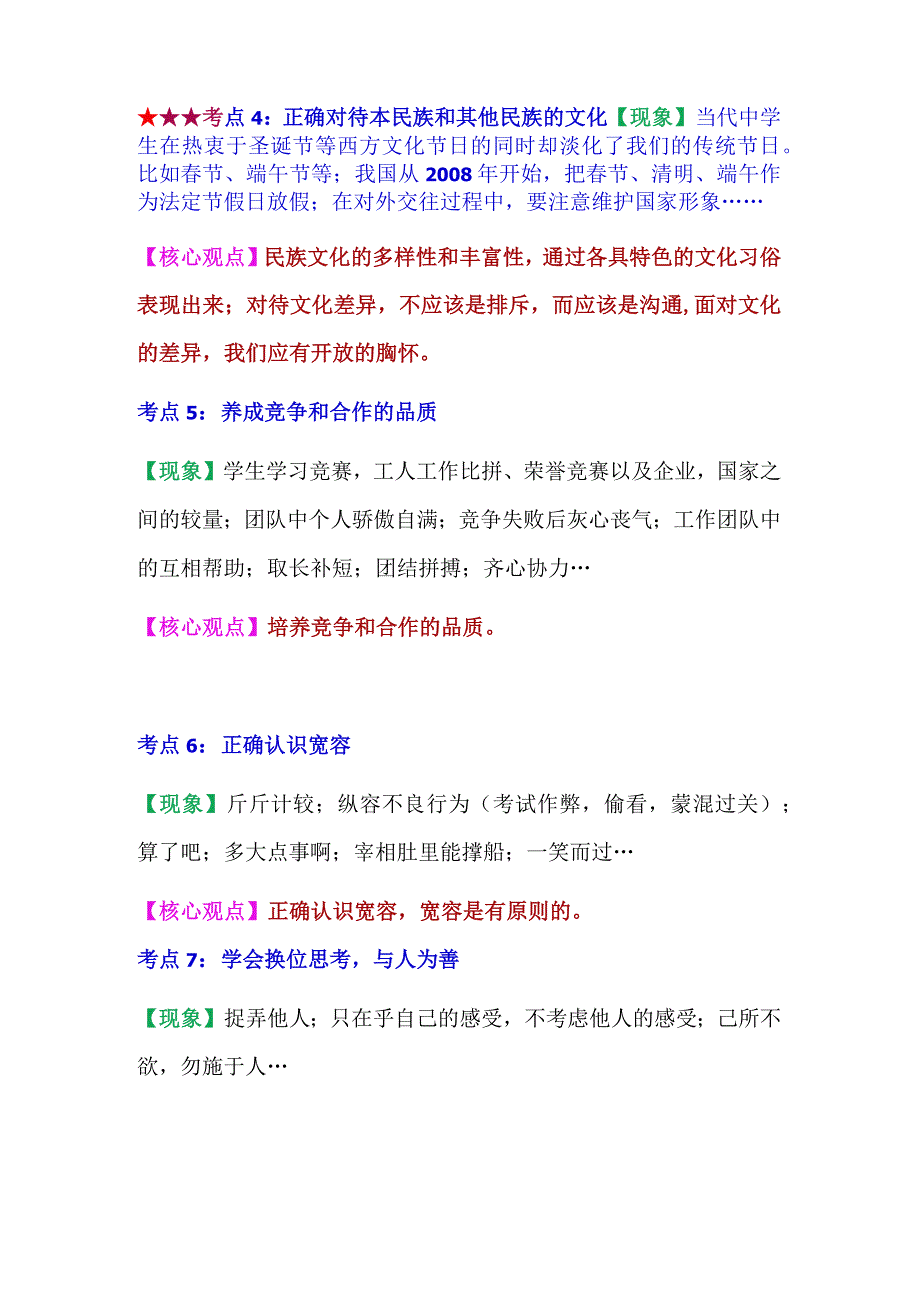 ★★★考点 4：正确对待本民族和其他民族的文化【现象】当代中学生在热衷于圣诞节等西方文化节日的同时却淡化了我们的传统节日。比如春节、端午节等；我国从 2008 年开始，把春节、清明、端午作为法定节假日放假；在对外交往过程中，要注意维护国家形象……

【核心观点】民族文化的多样性和丰富性，通过各具特色的文化习俗表现出来；对待文化差异，不应该是排斥，而应该是沟通，面对文化的差异，我们应有开放的胸怀。

考点 5：养成竞争和合作的品质

【现象】学生学习竞赛，工人工作比拼、荣誉竞赛以及企业，国家之间的较量；团队中个人骄傲自满；竞争失败后灰心丧气；工作团队中的互相帮助；取长补短；团结拼搏；齐心协力…

【核心观点】培养竞争和合作的品质。

考点 6：正确认识宽容

【现象】斤斤计较；纵容不良行为（考试作弊，偷看，蒙混过关）；算了吧；多大点事啊；宰相肚里能撑船；一笑而过…

【核心观点】正确认识宽容，宽容是有原则的。

考点 7：学会换位思考，与人为善

【现象】捉弄他人；只在乎自己的感受，不考虑他人的感受；己所不欲，勿施于人…